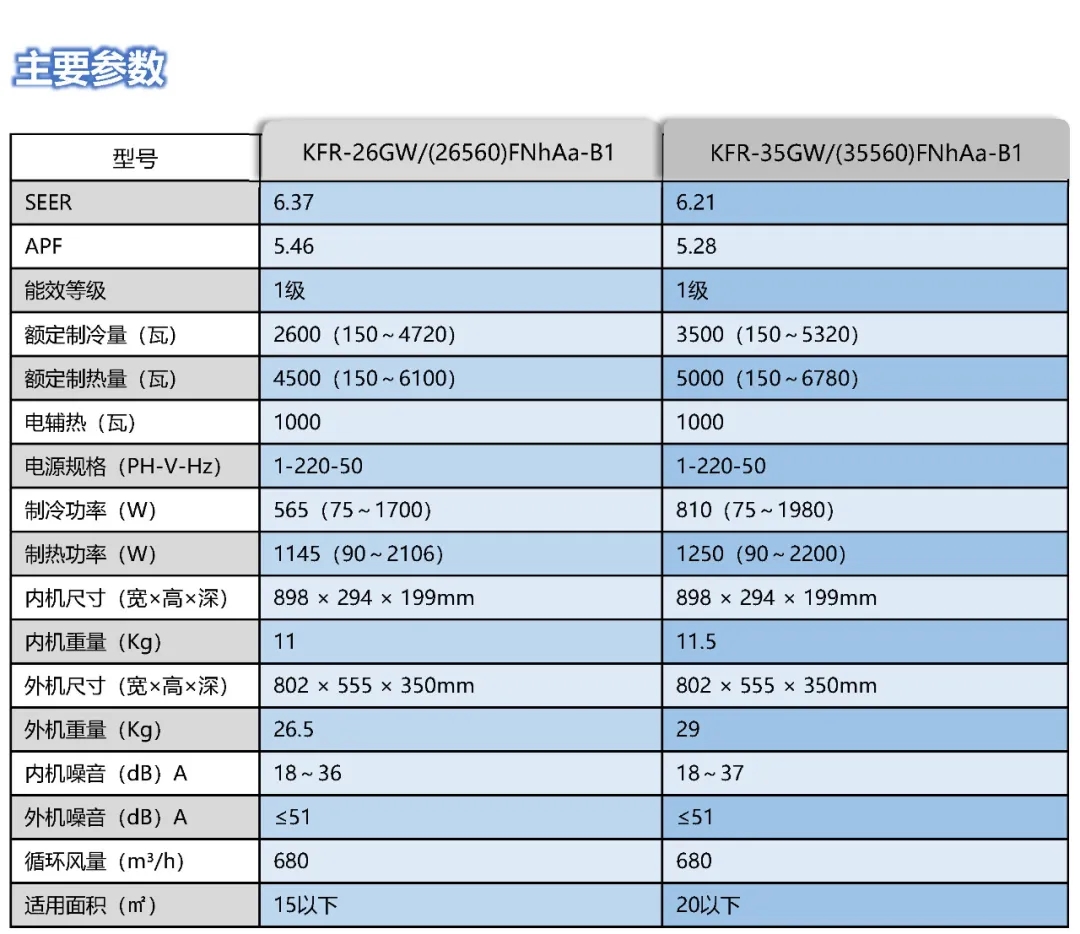 主要参数

| 型号 | KFR-26GW/(26560)FNhAa-B1 | KFR-35GW/(35560)FNhAa-B1 |
|---|---|---|
| SEER | 6.37 | 6.21 |
| APF | 5.46 | 5.28 |
| 能效等级 | 1级 | 1级 |
| 额定制冷量（瓦） | 2600（150～4720） | 3500（150～5320） |
| 额定制热量（瓦） | 4500（150～6100） | 5000（150～6780） |
| 电辅热（瓦） | 1000 | 1000 |
| 电源规格（PH-V-Hz） | 1-220-50 | 1-220-50 |
| 制冷功率（W） | 565（75～1700） | 810（75～1980） |
| 制热功率（W） | 1145（90～2106） | 1250（90～2200） |
| 内机尺寸（宽×高×深） | 898 × 294 × 199mm | 898 × 294 × 199mm |
| 内机重量（Kg） | 11 | 11.5 |
| 外机尺寸（宽×高×深） | 802 × 555 × 350mm | 802 × 555 × 350mm |
| 外机重量（Kg） | 26.5 | 29 |
| 内机噪音（dB）A | 18～36 | 18～37 |
| 外机噪音（dB）A | ≤51 | ≤51 |
| 循环风量（m³/h） | 680 | 680 |
| 适用面积（㎡） | 15以下 | 20以下 |